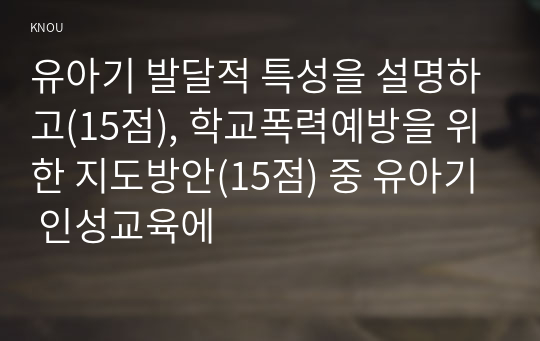 KNOU

유아기 발달적 특성을 설명하고(15점), 학교폭력예방을 위한 지도방안(15점) 중 유아기 인성교육에